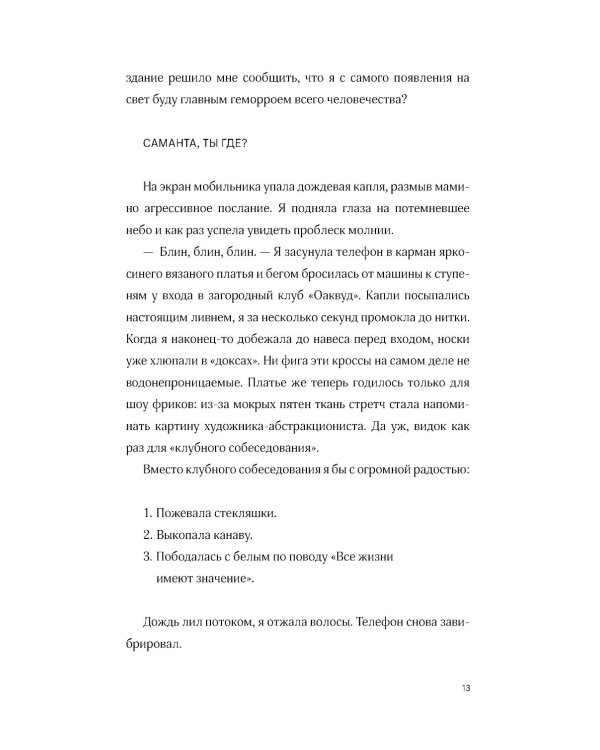 здание решило мне сообщить, что я с самого появления на свет буду главным геморроем всего человечества?

САМАНТА, ТЫ ГДЕ?

На экран мобильника упала дождевая капля, размыв мамино агрессивное послание. Я подняла глаза на потемневшее небо и как раз успела увидеть проблеск молнии.

— Блин, блин, блин. — Я засунула телефон в карман ярко-синего вязаного платья и бегом бросилась от машины к ступеням у входа в загородный клуб «Оаквуд». Капли посыпались настоящим ливнем, я за несколько секунд промокла до нитки. Когда я наконец-то добежала до навеса перед входом, носки уже хлюпали в «доксах». Ни фига эти кроссы на самом деле не водонепроницаемые. Платье же теперь годилось только для шоу фриков: из-за мокрых пятен ткань стретч стала напоминать картину художника-абстракциониста. Да уж, видок как раз для «клубного собеседования».

Вместо клубного собеседования я бы с огромной радостью:

1. Пожевала стекляшки.
2. Выкопала канаву.
3. Пободалась с белым по поводу «Все жизни имеют значение».

Дождь лил потоком, я отжала волосы. Телефон снова завибрировал.

13